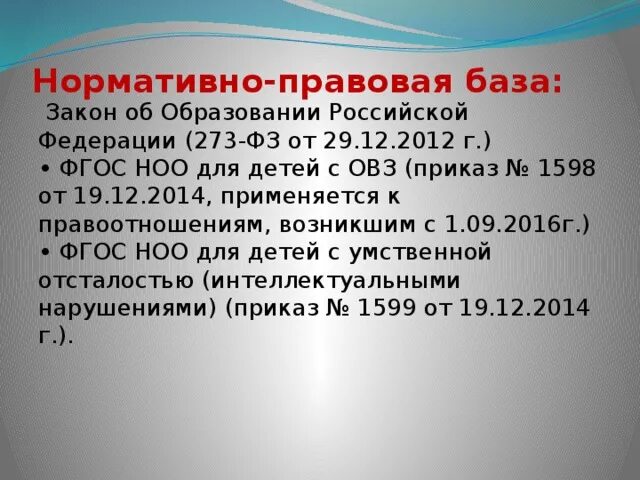 Нормативно-правовая база:

Закон об Образовании Российской Федерации (273-ФЗ от 29.12.2012 г.)
• ФГОС НОО для детей с ОВЗ (приказ № 1598 от 19.12.2014, применяется к правоотношениям, возникшим с 1.09.2016г.)
• ФГОС НОО для детей с умственной отсталостью (интеллектуальными нарушениями) (приказ № 1599 от 19.12.2014 г.).